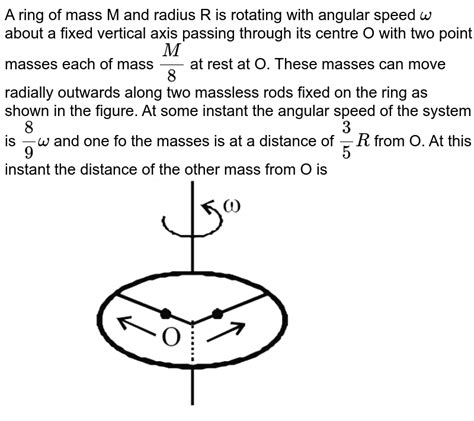 A ring of mass M and radius R is rotating with angular speed $\omega$ about a fixed vertical axis passing through its centre O with two point masses each of mass $\frac{M}{8}$ at rest at O. These masses can move radially outwards along two massless rods fixed on the ring as shown in the figure. At some instant the angular speed of the system is $\frac{8}{9}\omega$ and one fo the masses is at a distance of $\frac{3}{5}R$ from O. At this instant the distance of the other mass from O is

$\omega$

O